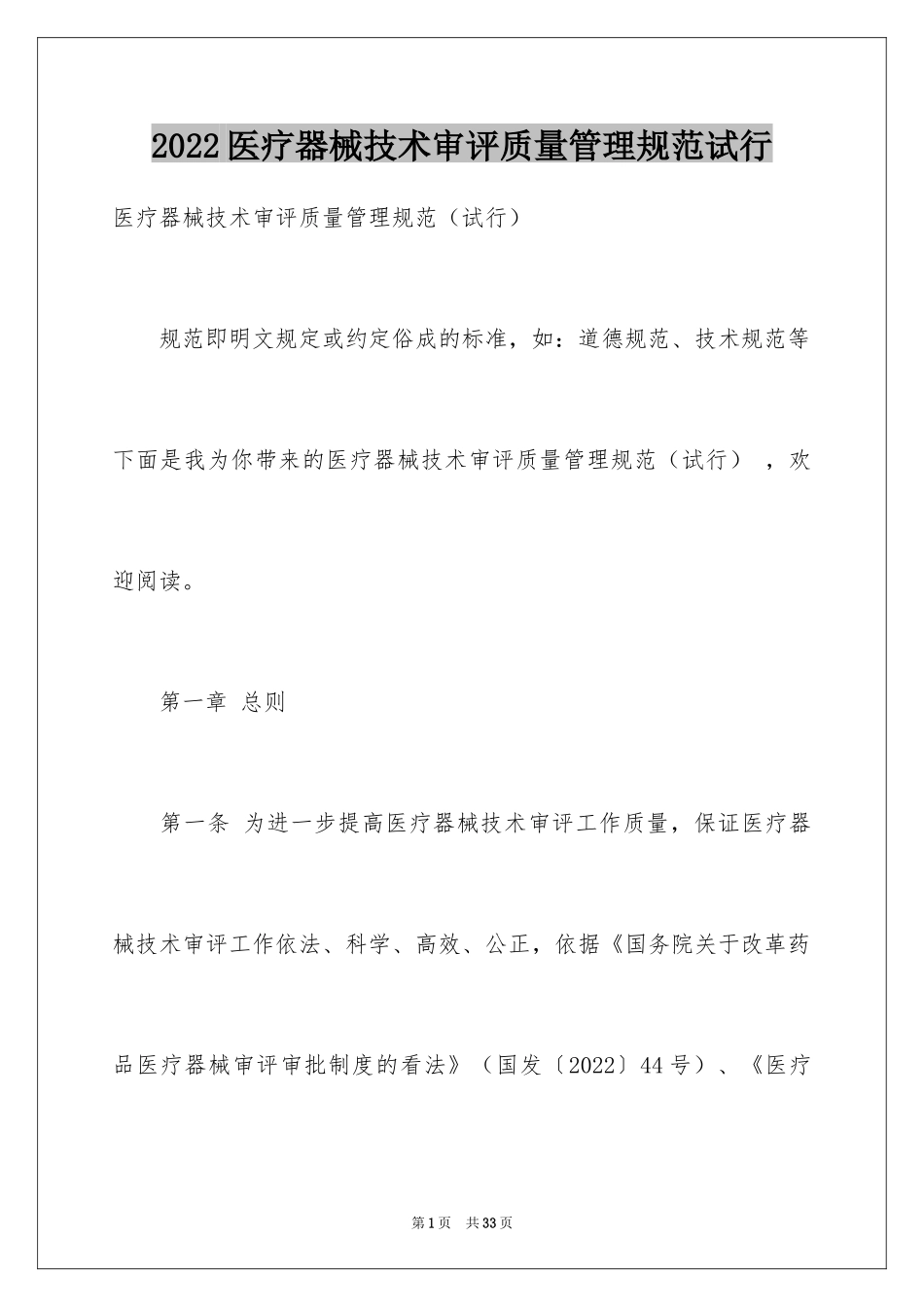 2022医疗器械技术审评质量管理规范试行

医疗器械技术审评质量管理规范（试行）

规范即明文规定或约定俗成的标准，如：道德规范、技术规范等下面是我为你带来的医疗器械技术审评质量管理规范（试行），欢迎阅读。

第一章 总则

第一条 为进一步提高医疗器械技术审评工作质量，保证医疗器械技术审评工作依法、科学、高效、公正，依据《国务院关于改革药品医疗器械审评审批制度的看法》（国发〔2022〕44号）、《医疗

第1页 共33页